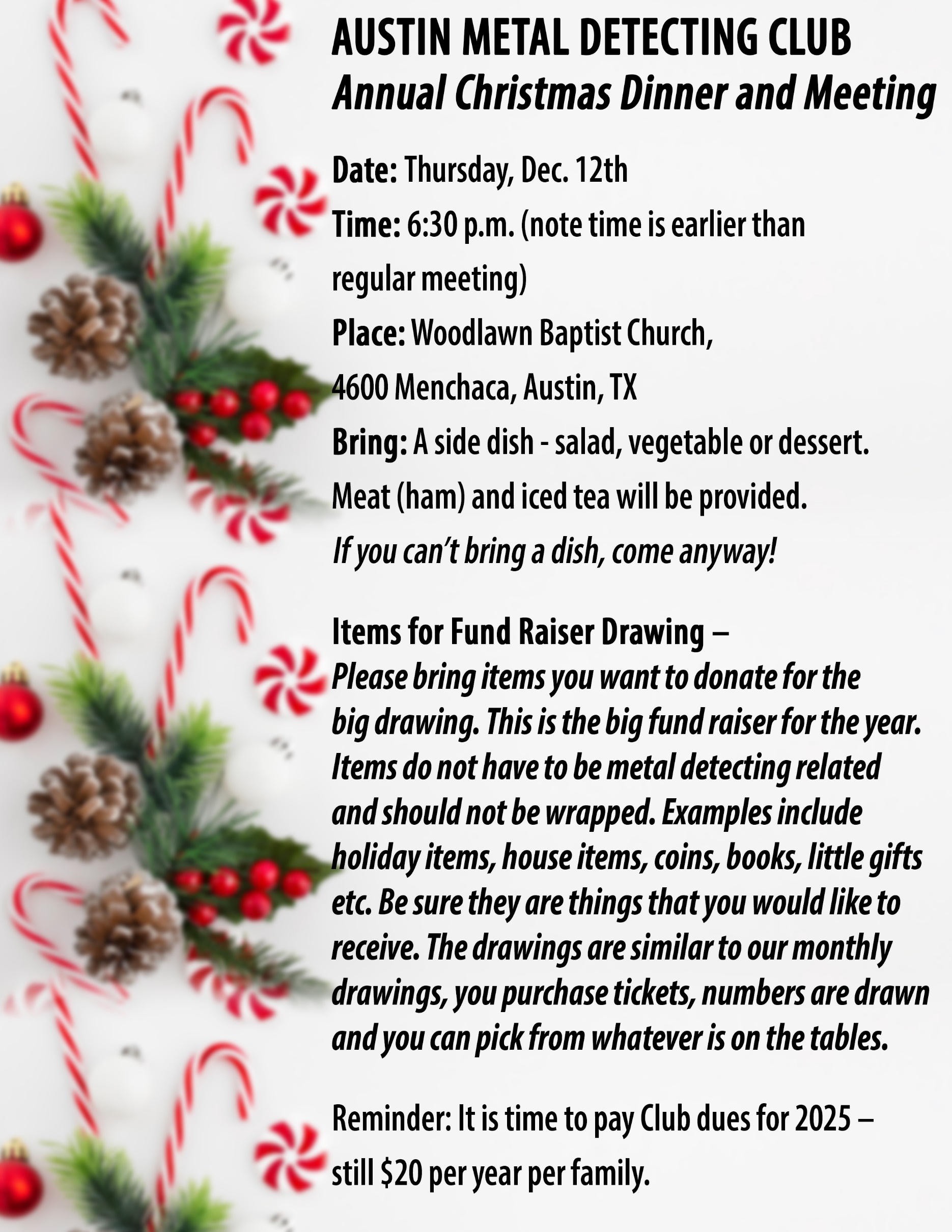 AUSTIN METAL DETECTING CLUB
Annual Christmas Dinner and Meeting

Date: Thursday, Dec. 12th

Time: 6:30 p.m. (note time is earlier than regular meeting)

Place: Woodlawn Baptist Church,
4600 Menchaca, Austin, TX

Bring: A side dish - salad, vegetable or dessert. Meat (ham) and iced tea will be provided.

If you can't bring a dish, come anyway!

Items for Fund Raiser Drawing –
Please bring items you want to donate for the big drawing. This is the big fund raiser for the year. Items do not have to be metal detecting related and should not be wrapped. Examples include holiday items, house items, coins, books, little gifts etc. Be sure they are things that you would like to receive. The drawings are similar to our monthly drawings, you purchase tickets, numbers are drawn and you can pick from whatever is on the tables.

Reminder: It is time to pay Club dues for 2025 – still $20 per year per family.